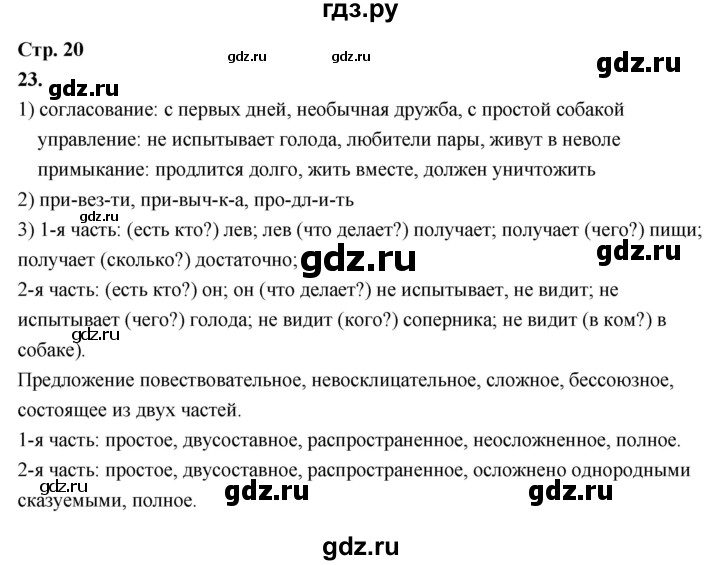 гдз.ру

Стр. 20

gdz.ru gdz.ru gdz.ru

23. gdz.ru

1) согласование: с первых дней, необычная дружба, с простой собакой
управление: не испытывает голода, любители пары, живут в неволе
примыкание: продлится долго, жить вместе, должен уничтожить

2) при-вез-ти, при-выч-к-а, про-дл-и-ть

gdz.ru

3) 1-я часть: (есть кто?) лев; лев (что делает?) получает; получает (чего?) пищи; получает (сколько?) достаточно; gdz.ru gdz.ru

2-я часть: (есть кто?) он; он (что делает?) не испытывает, не видит; не испытывает (чего?) голода; не видит (кого?) соперника; не видит (в ком?) в собаке). gdz.ru

Предложение повествовательное, невосклицательное, сложное, бессоюзное, состоящее из двух частей.

1-я часть: простое, двусоставное, распространенное, неосложненное, полное.

2-я часть: простое, двусоставное, распространенное, осложнено однородными сказуемыми, полное. gdz.ru gdz.ru gdz.ru

gdz.ru